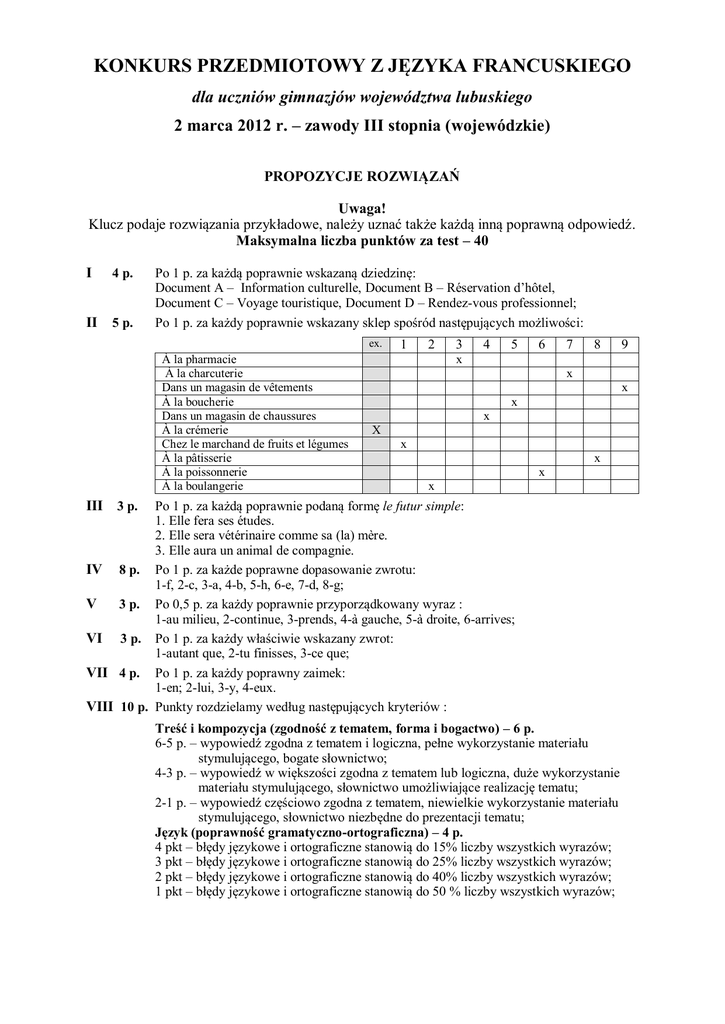 KONKURS PRZEDMIOTOWY Z JĘZYKA FRANCUSKIEGO

dla uczniów gimnazjów województwa lubuskiego

2 marca 2012 r. – zawody III stopnia (wojewódzkie)

PROPOZYCJE ROZWIĄZAŃ

Uwaga!
Klucz podaje rozwiązania przykładowe, należy uznać także każdą inną poprawną odpowiedź.
Maksymalna liczba punktów za test – 40

I 4 p. Po 1 p. za każdą poprawnie wskazaną dziedzinę:
Document A – Information culturelle, Document B – Réservation d'hôtel, Document C – Voyage touristique, Document D – Rendez-vous professionnel;

II 5 p. Po 1 p. za każdy poprawnie wskazany sklep spośród następujących możliwości:

| | ex. | 1 | 2 | 3 | 4 | 5 | 6 | 7 | 8 | 9 |
|---|---|---|---|---|---|---|---|---|---|---|
| À la pharmacie | | | | x | | | | | | |
| À la charcuterie | | | | | | | | x | | |
| Dans un magasin de vêtements | | | | | | | | | | x |
| À la boucherie | | | | | | x | | | | |
| Dans un magasin de chaussures | | | | | x | | | | | |
| À la crémerie | X | | | | | | | | | |
| Chez le marchand de fruits et légumes | | x | | | | | | | | |
| À la pâtisserie | | | | | | | | | x | |
| À la poissonnerie | | | | | | | x | | | |
| À la boulangerie | | | x | | | | | | | |

III 3 p. Po 1 p. za każdą poprawnie podaną formę le futur simple:
1. Elle fera ses études.
2. Elle sera vétérinaire comme sa (la) mère.
3. Elle aura un animal de compagnie.

IV 8 p. Po 1 p. za każde poprawne dopasowanie zwrotu:
1-f, 2-c, 3-a, 4-b, 5-h, 6-e, 7-d, 8-g;

V 3 p. Po 0,5 p. za każdy poprawnie przyporządkowany wyraz :
1-au milieu, 2-continue, 3-prends, 4-à gauche, 5-à droite, 6-arrives;

VI 3 p. Po 1 p. za każdy właściwie wskazany zwrot:
1-autant que, 2-tu finisses, 3-ce que;

VII 4 p. Po 1 p. za każdy poprawny zaimek:
1-en; 2-lui, 3-y, 4-eux.

VIII 10 p. Punkty rozdzielamy według następujących kryteriów :

Treść i kompozycja (zgodność z tematem, forma i bogactwo) – 6 p.
6-5 p. – wypowiedź zgodna z tematem i logiczna, pełne wykorzystanie materiału stymulującego, bogate słownictwo;
4-3 p. – wypowiedź w większości zgodna z tematem lub logiczna, duże wykorzystanie materiału stymulującego, słownictwo umożliwiające realizację tematu;
2-1 p. – wypowiedź częściowo zgodna z tematem, niewielkie wykorzystanie materiału stymulującego, słownictwo niezbędne do prezentacji tematu;
Język (poprawność gramatyczno-ortograficzna) – 4 p.
4 pkt – błędy językowe i ortograficzne stanowią do 15% liczby wszystkich wyrazów;
3 pkt – błędy językowe i ortograficzne stanowią do 25% liczby wszystkich wyrazów;
2 pkt – błędy językowe i ortograficzne stanowią do 40% liczby wszystkich wyrazów;
1 pkt – błędy językowe i ortograficzne stanowią do 50 % liczby wszystkich wyrazów;